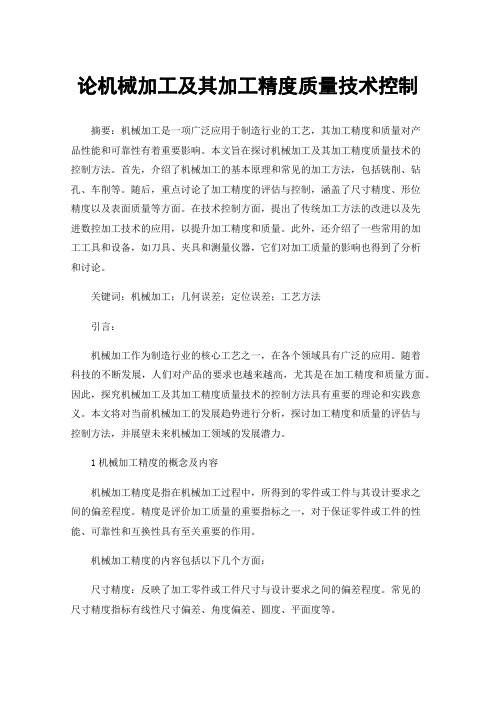 论机械加工及其加工精度质量技术控制

摘要：机械加工是一项广泛应用于制造行业的工艺，其加工精度和质量对产品性能和可靠性有着重要影响。本文旨在探讨机械加工及其加工精度质量技术的控制方法。首先，介绍了机械加工的基本原理和常见的加工方法，包括铣削、钻孔、车削等。随后，重点讨论了加工精度的评估与控制，涵盖了尺寸精度、形位精度以及表面质量等方面。在技术控制方面，提出了传统加工方法的改进以及先进数控加工技术的应用，以提升加工精度和质量。此外，还介绍了一些常用的加工工具和设备，如刀具、夹具和测量仪器，它们对加工质量的影响也得到了分析和讨论。

关键词：机械加工；几何误差；定位误差；工艺方法

引言：

机械加工作为制造行业的核心工艺之一，在各个领域具有广泛的应用。随着科技的不断发展，人们对产品的要求也越来越高，尤其是在加工精度和质量方面。因此，探究机械加工及其加工精度质量技术的控制方法具有重要的理论和实践意义。本文将对当前机械加工的发展趋势进行分析，探讨加工精度和质量的评估与控制方法，并展望未来机械加工领域的发展潜力。

1 机械加工精度的概念及内容

机械加工精度是指在机械加工过程中，所得到的零件或工件与其设计要求之间的偏差程度。精度是评价加工质量的重要指标之一，对于保证零件或工件的性能、可靠性和互换性具有至关重要的作用。

机械加工精度的内容包括以下几个方面：

尺寸精度：反映了加工零件或工件尺寸与设计要求之间的偏差程度。常见的尺寸精度指标有线性尺寸偏差、角度偏差、圆度、平面度等。